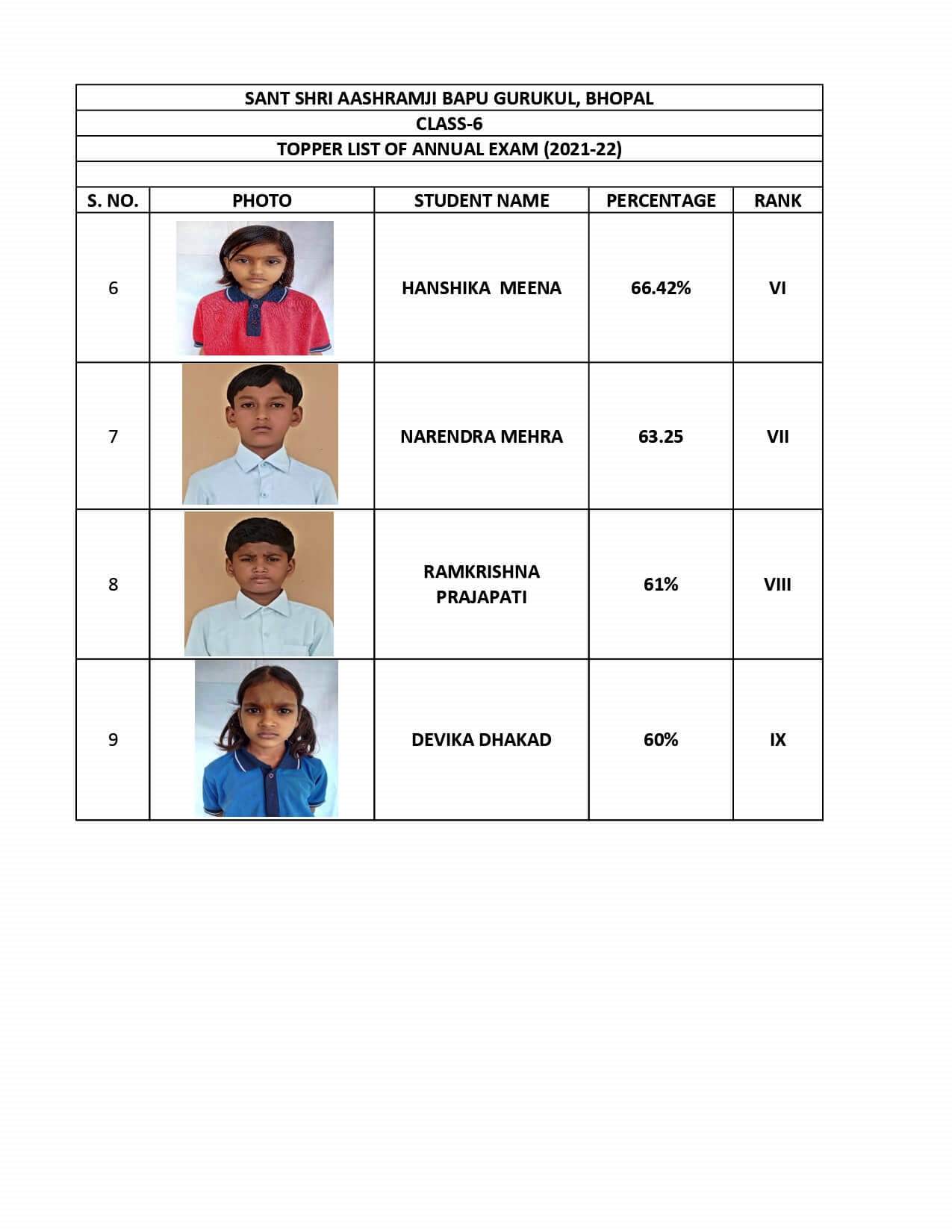 SANT SHRI AASHRAMJI BAPU GURUKUL, BHOPAL
CLASS-6
TOPPER LIST OF ANNUAL EXAM (2021-22)

| S. NO. | PHOTO | STUDENT NAME | PERCENTAGE | RANK |
|---|---|---|---|---|
| 6 | | HANSHIKA MEENA | 66.42% | VI |
| 7 | | NARENDRA MEHRA | 63.25 | VII |
| 8 | | RAMKRISHNA PRAJAPATI | 61% | VIII |
| 9 | | DEVIKA DHAKAD | 60% | IX |